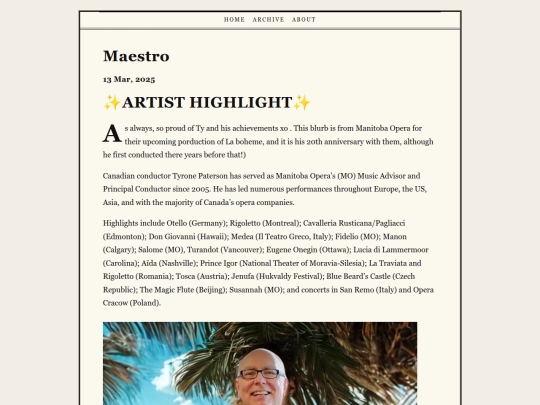 HOME ARCHIVE ABOUT

Maestro

13 Mar, 2025

✨ARTIST HIGHLIGHT✨

As always, so proud of Ty and his achievements xo . This blurb is from Manitoba Opera for their upcoming porduction of La boheme, and it is his 20th anniversary with them, although he first conducted there years before that!)

Canadian conductor Tyrone Paterson has served as Manitoba Opera's (MO) Music Advisor and Principal Conductor since 2005. He has led numerous performances throughout Europe, the US, Asia, and with the majority of Canada's opera companies.

Highlights include Otello (Germany); Rigoletto (Montreal); Cavalleria Rusticana/Pagliacci (Edmonton); Don Giovanni (Hawaii); Medea (Il Teatro Greco, Italy); Fidelio (MO); Manon (Calgary); Salome (MO), Turandot (Vancouver); Eugene Onegin (Ottawa); Lucia di Lammermoor (Carolina); Aïda (Nashville); Prince Igor (National Theater of Moravia-Silesia); La Traviata and Rigoletto (Romania); Tosca (Austria); Jenufa (Hukvaldy Festival); Blue Beard's Castle (Czech Republic); The Magic Flute (Beijing); Susannah (MO); and concerts in San Remo (Italy) and Opera Cracow (Poland).